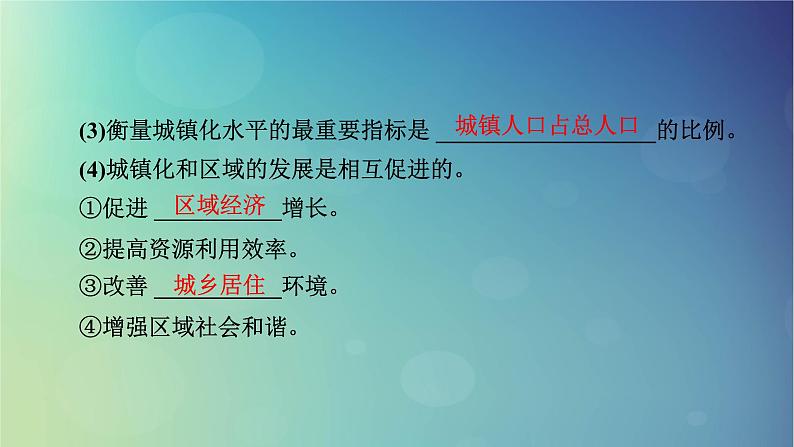 (3)衡量城镇化水平的最重要指标是 城镇人口占总人口 的比例。
(4)城镇化和区域的发展是相互促进的。
①促进 区域经济 增长。
②提高资源利用效率。
③改善 城乡居住 环境。
④增强区域社会和谐。